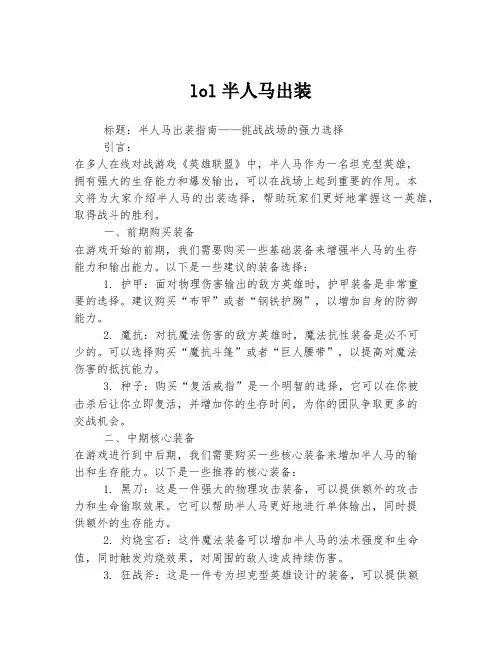 lol 半人马出装

标题：半人马出装指南——挑战战场的强力选择

引言：

在多人在线对战游戏《英雄联盟》中，半人马作为一名坦克型英雄，拥有强大的生存能力和爆发输出，可以在战场上起到重要的作用。本文将为大家介绍半人马的出装选择，帮助玩家们更好地掌握这一英雄，取得战斗的胜利。

一、前期购买装备

在游戏开始的前期，我们需要购买一些基础装备来增强半人马的生存能力和输出能力。以下是一些建议的装备选择：

1. 护甲：面对物理伤害输出的敌方英雄时，护甲装备是非常重要的选择。建议购买“布甲”或者“钢铁护胸”，以增加自身的防御能力。

2. 魔抗：对抗魔法伤害的敌方英雄时，魔法抗性装备是必不可少的。可以选择购买“魔抗斗篷”或者“巨人腰带”，以提高对魔法伤害的抵抗能力。

3. 种子：购买“复活戒指”是一个明智的选择，它可以在你被击杀后让你立即复活，并增加你的生存时间，为你的团队争取更多的交战机会。

二、中期核心装备

在游戏进行到中后期，我们需要购买一些核心装备来增加半人马的输出和生存能力。以下是一些推荐的核心装备：

1. 黑刀：这是一件强大的物理攻击装备，可以提供额外的攻击力和生命偷取效果。它可以帮助半人马更好地进行单体输出，同时提供额外的生存能力。

2. 灼烧宝石：这件魔法装备可以增加半人马的法术强度和生命值，同时触发灼烧效果，对周围的敌人造成持续伤害。

3. 狂战斧：这是一件专为坦克型英雄设计的装备，可以提供额